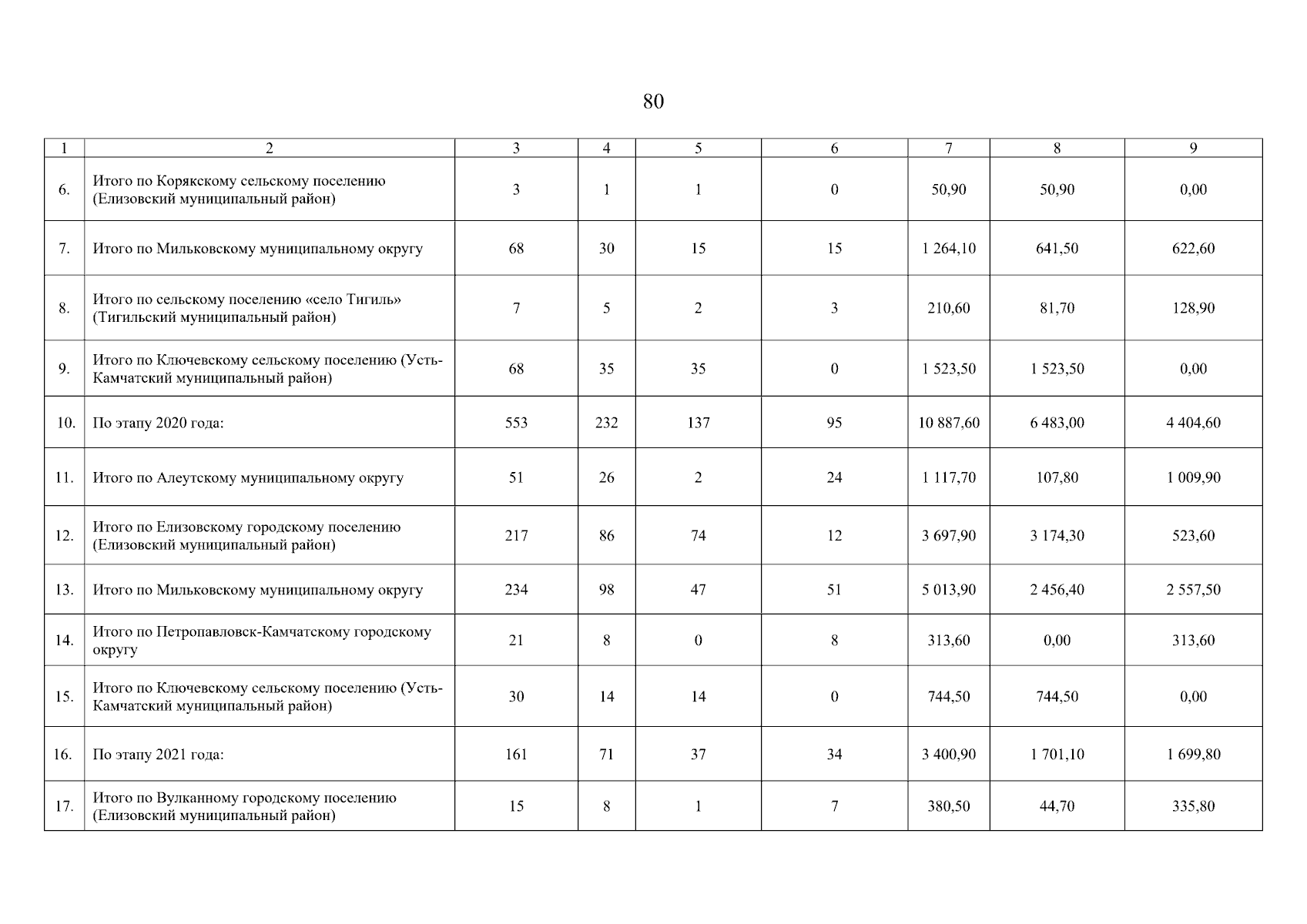 80

| 1 | 2 | 3 | 4 | 5 | 6 | 7 | 8 | 9 |
|---|---|---|---|---|---|---|---|---|
| 6. | Итого по Корякскому сельскому поселению (Елизовский муниципальный район) | 3 | 1 | 1 | 0 | 50,90 | 50,90 | 0,00 |
| 7. | Итого по Мильковскому муниципальному округу | 68 | 30 | 15 | 15 | 1 264,10 | 641,50 | 622,60 |
| 8. | Итого по сельскому поселению «село Тигиль» (Тигильский муниципальный район) | 7 | 5 | 2 | 3 | 210,60 | 81,70 | 128,90 |
| 9. | Итого по Ключевскому сельскому поселению (Усть-Камчатский муниципальный район) | 68 | 35 | 35 | 0 | 1 523,50 | 1 523,50 | 0,00 |
| 10. | По этапу 2020 года: | 553 | 232 | 137 | 95 | 10 887,60 | 6 483,00 | 4 404,60 |
| 11. | Итого по Алеутскому муниципальному округу | 51 | 26 | 2 | 24 | 1 117,70 | 107,80 | 1 009,90 |
| 12. | Итого по Елизовскому городскому поселению (Елизовский муниципальный район) | 217 | 86 | 74 | 12 | 3 697,90 | 3 174,30 | 523,60 |
| 13. | Итого по Мильковскому муниципальному округу | 234 | 98 | 47 | 51 | 5 013,90 | 2 456,40 | 2 557,50 |
| 14. | Итого по Петропавловск-Камчатскому городскому округу | 21 | 8 | 0 | 8 | 313,60 | 0,00 | 313,60 |
| 15. | Итого по Ключевскому сельскому поселению (Усть-Камчатский муниципальный район) | 30 | 14 | 14 | 0 | 744,50 | 744,50 | 0,00 |
| 16. | По этапу 2021 года: | 161 | 71 | 37 | 34 | 3 400,90 | 1 701,10 | 1 699,80 |
| 17. | Итого по Вулканному городскому поселению (Елизовский муниципальный район) | 15 | 8 | 1 | 7 | 380,50 | 44,70 | 335,80 |